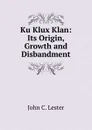 Ku Klux Klan: Its Origin, Growth and Disbandment

John C. Lester